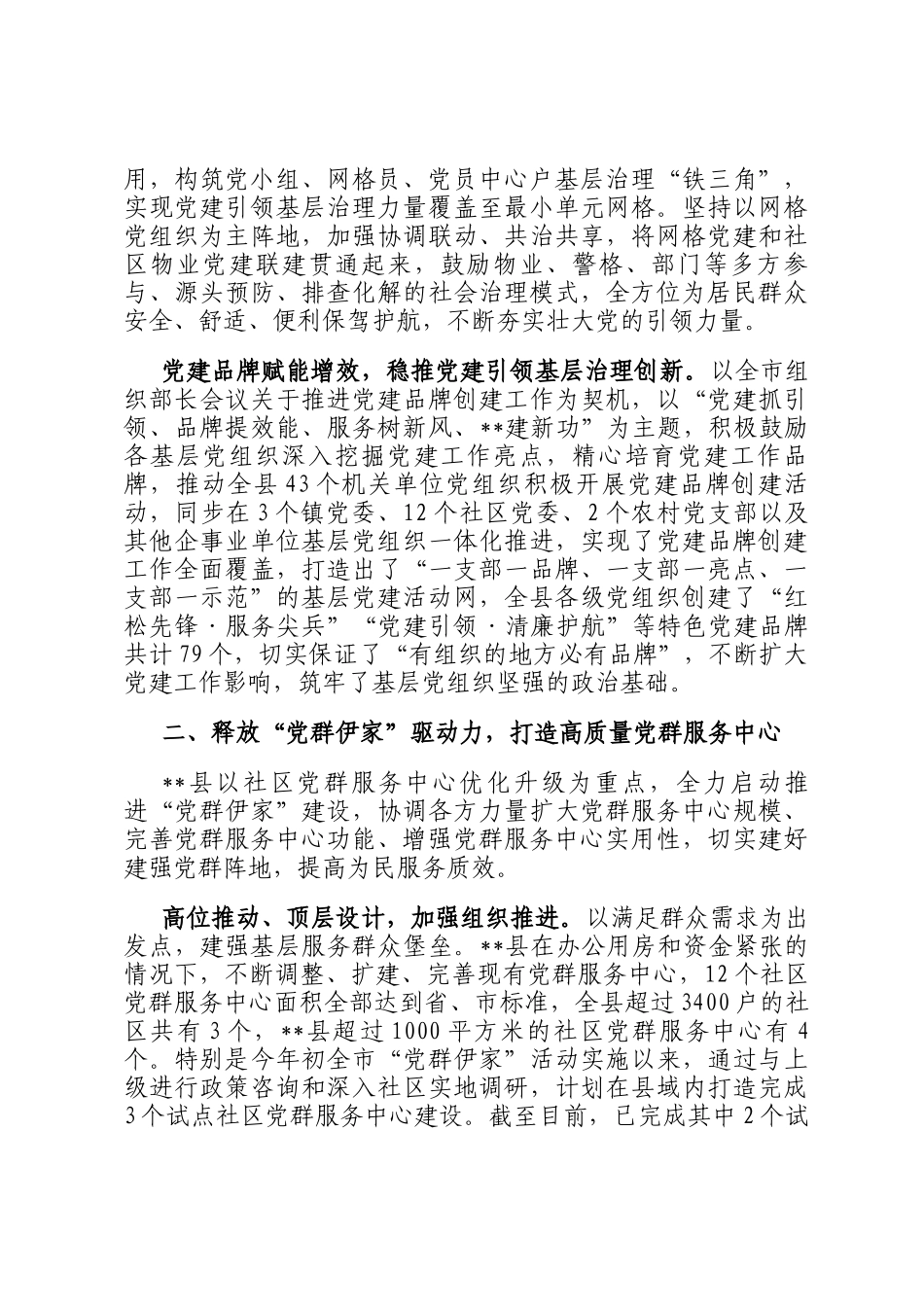 用，构筑党小组、网格员、党员中心户基层治理“铁三角”，实现党建引领基层治理力量覆盖至最小单元网格。坚持以网格党组织为主阵地，加强协调联动、共治共享，将网格党建和社区物业党建联建贯通起来，鼓励物业、警格、部门等多方参与、源头预防、排查化解的社会治理模式，全方位为居民群众安全、舒适、便利保驾护航，不断夯实壮大党的引领力量。

党建品牌赋能增效，稳推党建引领基层治理创新。以全市组织部长会议关于推进党建品牌创建工作为契机，以“党建抓引领、品牌提效能、服务树新风、**建新功”为主题，积极鼓励各基层党组织深入挖掘党建工作亮点，精心培育党建工作品牌，推动全县43个机关单位党组织积极开展党建品牌创建活动，同步在3个镇党委、12个社区党委、2个农村党支部以及其他企事业单位基层党组织一体化推进，实现了党建品牌创建工作全面覆盖，打造出了“一支部一品牌、一支部一亮点、一支部一示范”的基层党建活动网，全县各级党组织创建了“红松先锋·服务尖兵”“党建引领·清廉护航”等特色党建品牌共计79个，切实保证了“有组织的地方必有品牌”，不断扩大党建工作影响，筑牢了基层党组织坚强的政治基础。

二、释放“党群伊家”驱动力，打造高质量党群服务中心

**县以社区党群服务中心优化升级为重点，全力启动推进“党群伊家”建设，协调各方力量扩大党群服务中心规模、完善党群服务中心功能、增强党群服务中心实用性，切实建好建强党群阵地，提高为民服务质效。

高位推动、顶层设计，加强组织推进。以满足群众需求为出发点，建强基层服务群众堡垒。**县在办公用房和资金紧张的情况下，不断调整、扩建、完善现有党群服务中心，12个社区党群服务中心面积全部达到省、市标准，全县超过3400户的社区共有3个，**县超过1000平方米的社区党群服务中心有4个。特别是今年初全市“党群伊家”活动实施以来，通过与上级进行政策咨询和深入社区实地调研，计划在县域内打造完成3个试点社区党群服务中心建设。截至目前，已完成其中2个试